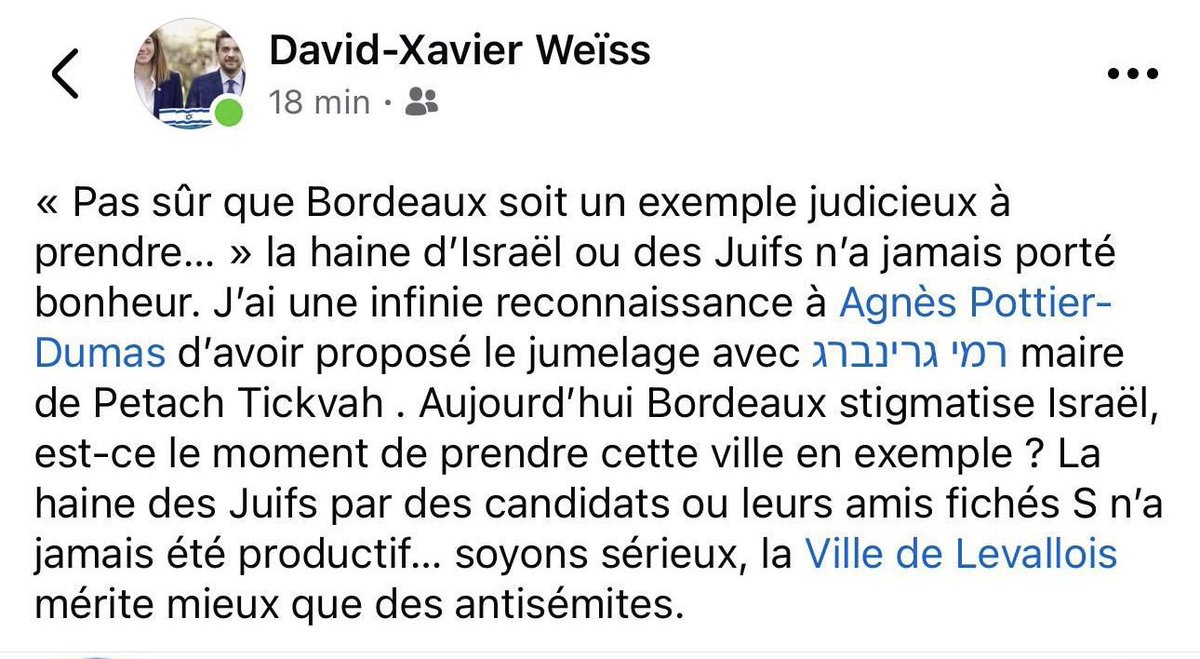 David-Xavier Weïss
18 min ·

« Pas sûr que Bordeaux soit un exemple judicieux à prendre… » la haine d'Israël ou des Juifs n'a jamais porté bonheur. J'ai une infinie reconnaissance à Agnès Pottier-Dumas d'avoir proposé le jumelage avec רמי גרינברג maire de Petach Tickvah . Aujourd'hui Bordeaux stigmatise Israël, est-ce le moment de prendre cette ville en exemple ? La haine des Juifs par des candidats ou leurs amis fichés S n'a jamais été productif… soyons sérieux, la Ville de Levallois mérite mieux que des antisémites.